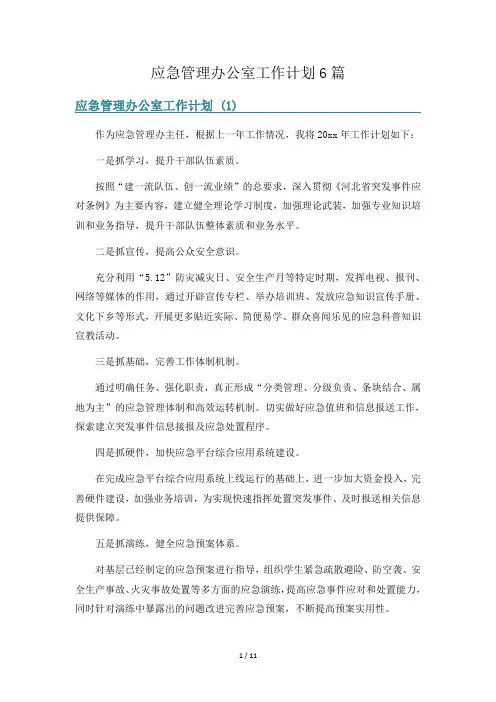 应急管理办公室工作计划6篇

应急管理办公室工作计划（1）

作为应急管理办主任，根据上一年工作情况，我将20xx年工作计划如下：

一是抓学习，提升干部队伍素质。

按照“建一流队伍、创一流业绩”的总要求，深入贯彻《河北省突发事件应对条例》为主要内容，建立健全理论学习制度，加强理论武装，加强专业知识培训和业务指导，提升干部队伍整体素质和业务水平。

二是抓宣传，提高公众安全意识。

充分利用“5.12”防灾减灾日、安全生产月等特定时期，发挥电视、报刊、网络等媒体的作用，通过开辟宣传专栏、举办培训班、发放应急知识宣传手册、文化下乡等形式，开展更多贴近实际、简便易学、群众喜闻乐见的应急科普知识宣教活动。

三是抓基础，完善工作体制机制。

通过明确任务、强化职责，真正形成“分类管理、分级负责、条块结合、属地为主”的应急管理体制和高效运转机制。切实做好应急值班和信息报送工作，探索建立突发事件信息接报及应急处置程序。

四是抓硬件，加快应急平台综合应用系统建设。

在完成应急平台综合应用系统上线运行的基础上，进一步加大资金投入，完善硬件建设，加强业务培训，为实现快速指挥处置突发事件、及时报送相关信息提供保障。

五是抓演练，健全应急预案体系。

对基层已经制定的应急预案进行指导，组织学生紧急疏散避险、防空袭、安全生产事故、火灾事故处置等多方面的应急演练，提高应急事件应对和处置能力，同时针对演练中暴露出的问题改进完善应急预案，不断提高预案实用性。

1 / 11